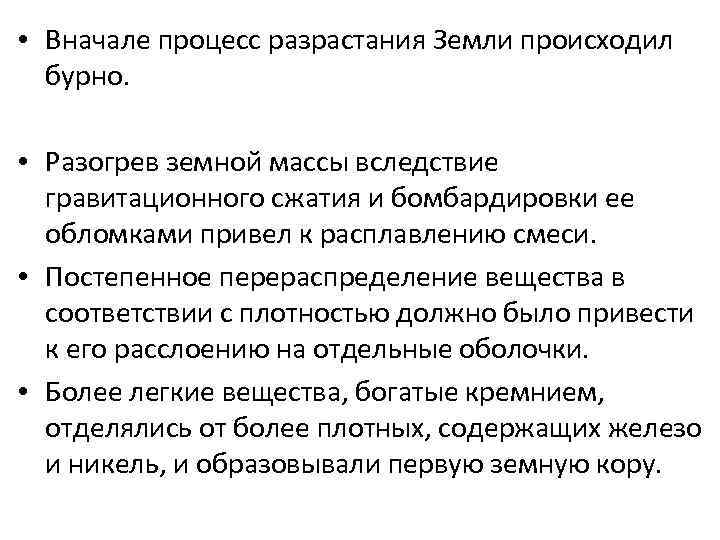 • Вначале процесс разрастания Земли происходил бурно.

• Разогрев земной массы вследствие гравитационного сжатия и бомбардировки ее обломками привел к расплавлению смеси.

• Постепенное перераспределение вещества в соответствии с плотностью должно было привести к его расслоению на отдельные оболочки.

• Более легкие вещества, богатые кремнием, отделялись от более плотных, содержащих железо и никель, и образовывали первую земную кору.